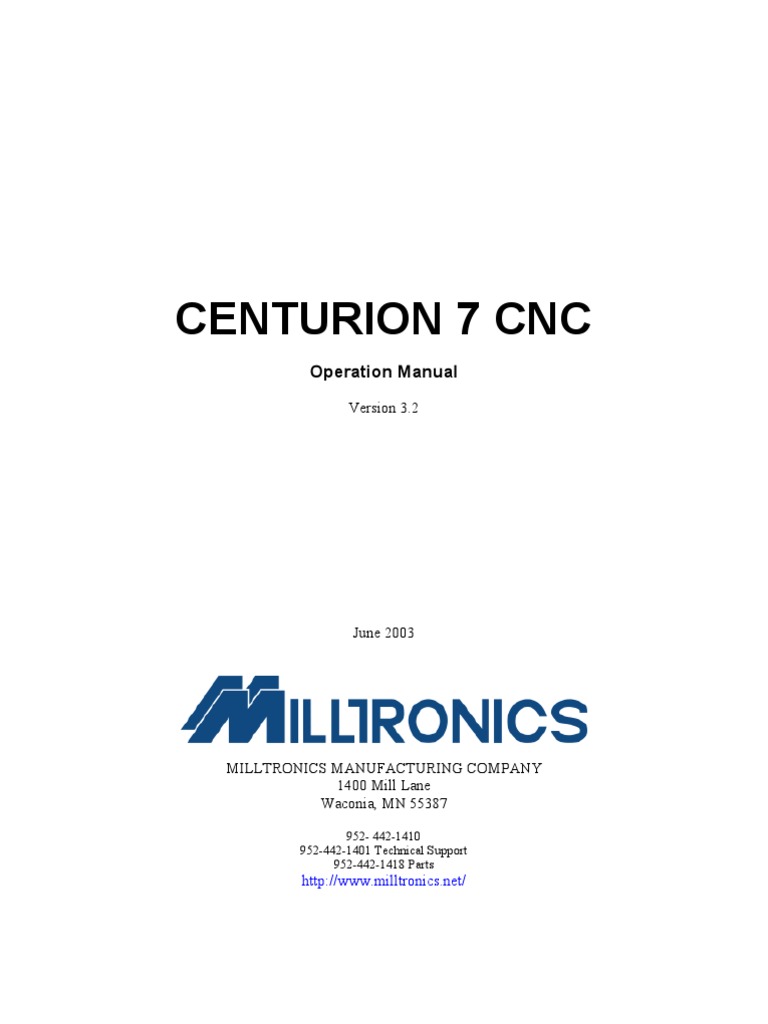 CENTURION 7 CNC

Operation Manual

Version 3.2

June 2003

MILLTRONICS

MILLTRONICS MANUFACTURING COMPANY
1400 Mill Lane
Waconia, MN 55387

952- 442-1410
952-442-1401 Technical Support
952-442-1418 Parts
http://www.milltronics.net/